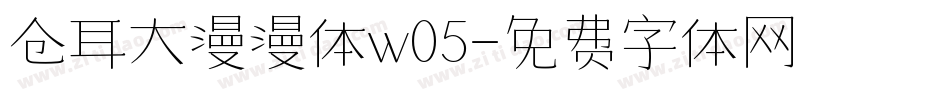 仓耳大漫漫体w05-免费字体网